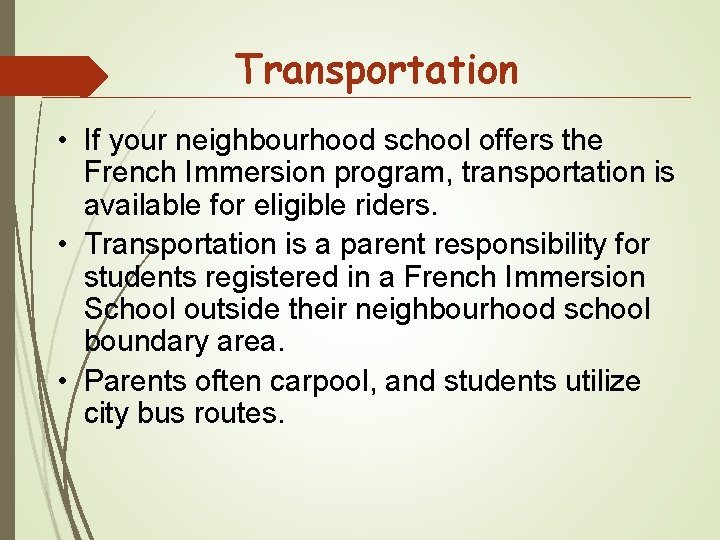 Transportation

• If your neighbourhood school offers the French Immersion program, transportation is available for eligible riders.
• Transportation is a parent responsibility for students registered in a French Immersion School outside their neighbourhood school boundary area.
• Parents often carpool, and students utilize city bus routes.